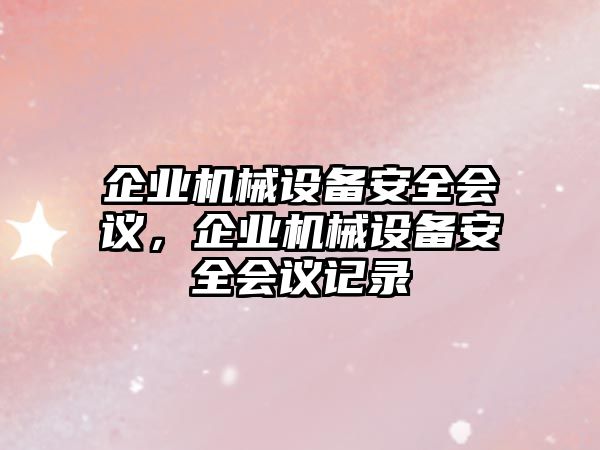 企业机械设备安全会议，企业机械设备安全会议记录